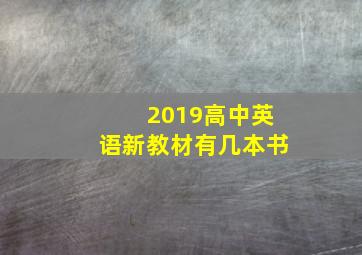 2019高中英语新教材有几本书